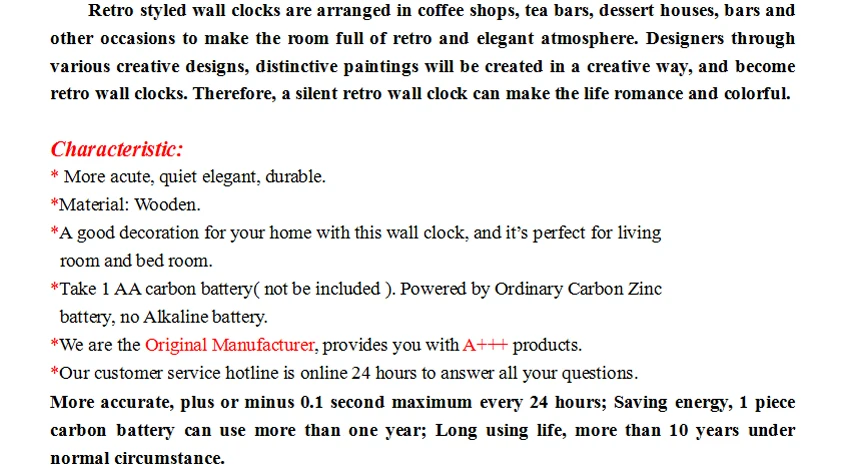 Retro styled wall clocks are arranged in coffee shops, tea bars, dessert houses, bars and other occasions to make the room full of retro and elegant atmosphere. Designers through various creative designs, distinctive paintings will be created in a creative way, and become retro wall clocks. Therefore, a silent retro wall clock can make the life romance and colorful.

Characteristic:
* More acute, quiet elegant, durable.
*Material: Wooden.
*A good decoration for your home with this wall clock, and it's perfect for living room and bed room.
*Take 1 AA carbon battery( not be included ). Powered by Ordinary Carbon Zinc battery, no Alkaline battery.
*We are the Original Manufacturer, provides you with A+++ products.
*Our customer service hotline is online 24 hours to answer all your questions.
More accurate, plus or minus 0.1 second maximum every 24 hours; Saving energy, 1 piece carbon battery can use more than one year; Long using life, more than 10 years under normal circumstance.